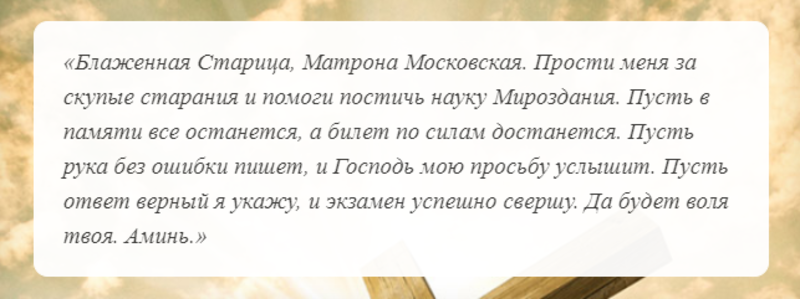 «Блаженная Старица, Матрона Московская. Прости меня за скупые старания и помоги постичь науку Мироздания. Пусть в памяти все останется, а билет по силам достанется. Пусть рука без ошибки пишет, и Господь мою просьбу услышит. Пусть ответ верный я укажу, и экзамен успешно свершу. Да будет воля твоя. Аминь.»